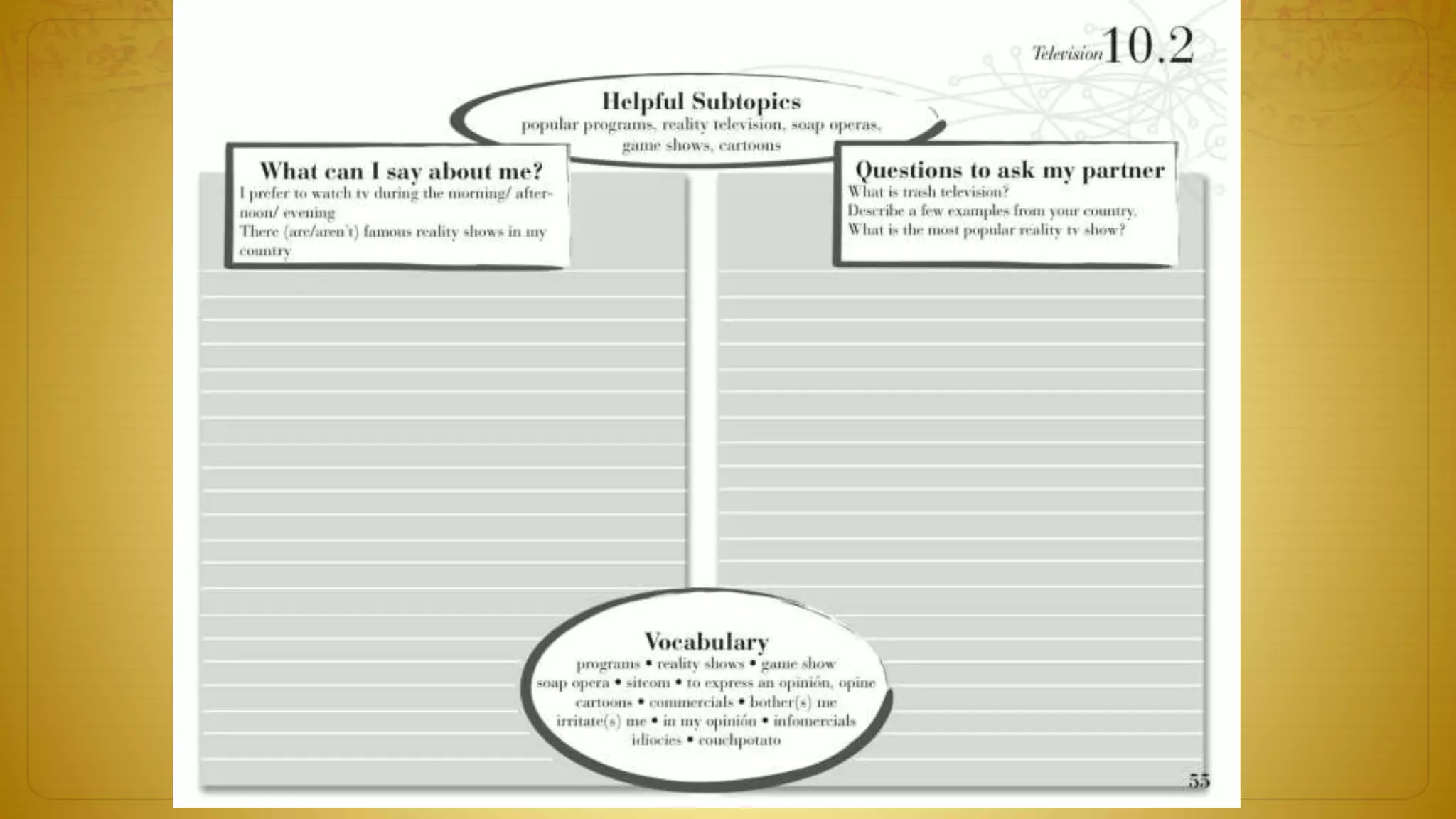 Television 10.2

Helpful Subtopics
popular programs, reality television, soap operas, game shows, cartoons

What can I say about me?
I prefer to watch tv during the morning/ afternoon/ evening
There (are/aren't) famous reality shows in my country

Questions to ask my partner
What is trash television?
Describe a few examples from your country.
What is the most popular reality tv show?

Vocabulary
programs • reality shows • game show
soap opera • sitcom • to express an opinión, opine
cartoons • commercials • bother(s) me
irritate(s) me • in my opinión • infomercials
idiocies • couchpotato

55